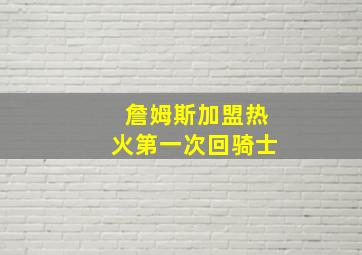 詹姆斯加盟热火第一次回骑士